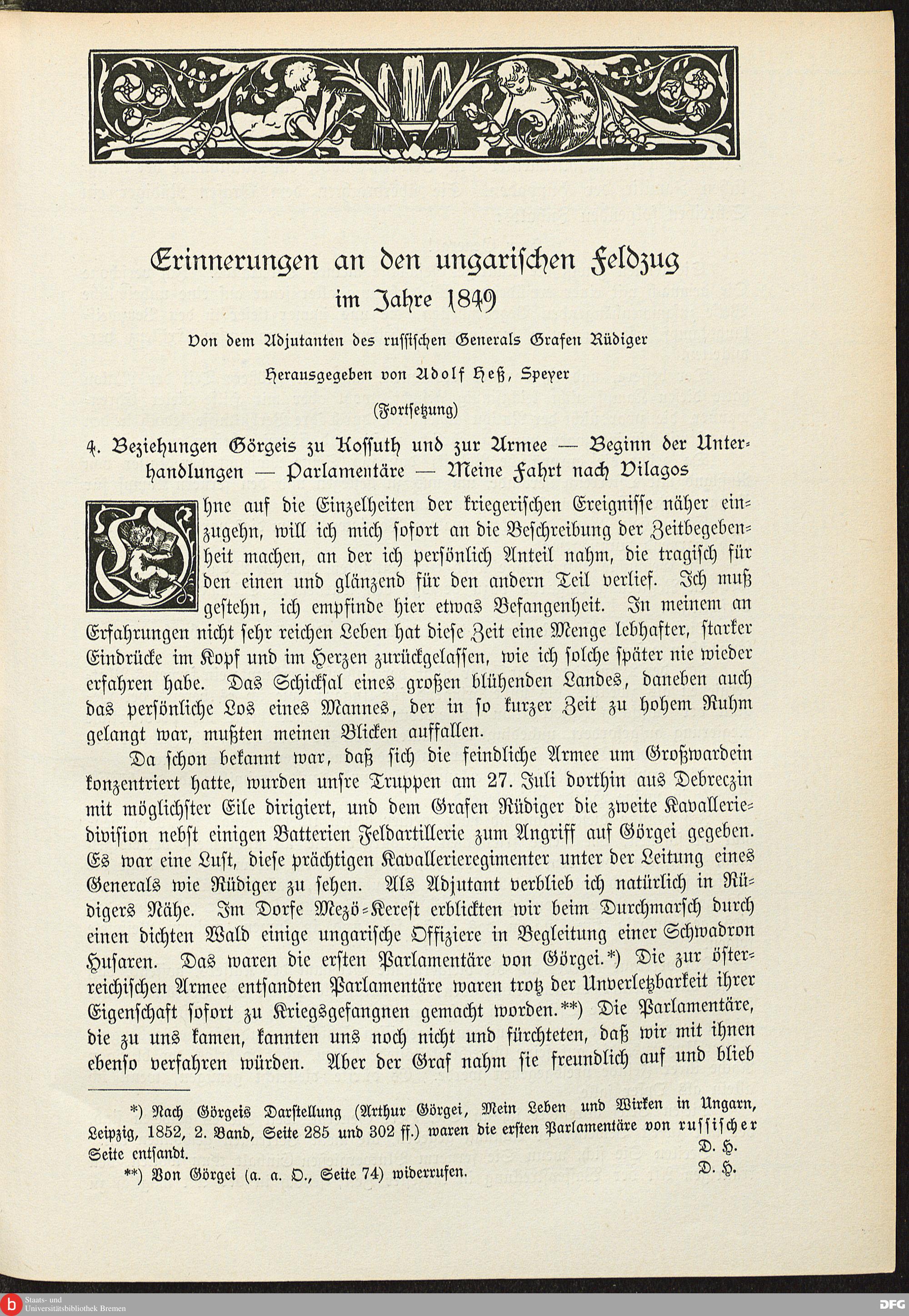 Erinnerungen an den ungarischen Feldzug im Jahre 1849

Von dem Adjutanten des russischen Generals Grafen Rüdiger

Herausgegeben von Adolf Heß, Speyer

(Fortsetzung)

4. Beziehungen Görgeis zu Kossuth und zur Armee — Beginn der Unterhandlungen — Parlamentäre — Meine Fahrt nach Vilagos

Ohne auf die Einzelheiten der kriegerischen Ereignisse näher einzugehn, will ich mich sofort an die Beschreibung der Zeitbegebenheit machen, an der ich persönlich Anteil nahm, die tragisch für den einen und glänzend für den andern Teil verlief. Ich muß gestehn, ich empfinde hier etwas Befangenheit. In meinem an Erfahrungen nicht sehr reichen Leben hat diese Zeit eine Menge lebhafter, starker Eindrücke im Kopf und im Herzen zurückgelassen, wie ich solche später nie wieder erfahren habe. Das Schicksal eines großen blühenden Landes, daneben auch das persönliche Los eines Mannes, der in so kurzer Zeit zu hohem Ruhm gelangt war, mußten meinen Blicken auffallen.

Da schon bekannt war, daß sich die feindliche Armee um Großwardein konzentriert hatte, wurden unsre Truppen am 27. Juli dorthin aus Debreczin mit möglichster Eile dirigiert, und dem Grafen Rüdiger die zweite Kavalleriedivision nebst einigen Batterien Feldartillerie zum Angriff auf Görgei gegeben. Es war eine Lust, diese prächtigen Kavallerieregimenter unter der Leitung eines Generals wie Rüdiger zu sehen. Als Adjutant verblieb ich natürlich in Rüdigers Nähe. Im Dorfe Mezö-Kerest erblickten wir beim Durchmarsch durch einen dichten Wald einige ungarische Offiziere in Begleitung einer Schwadron Husaren. Das waren die ersten Parlamentäre von Görgei.*) Die zur österreichischen Armee entsandten Parlamentäre waren trotz der Unverletzbarkeit ihrer Eigenschaft sofort zu Kriegsgefangnen gemacht worden.**) Die Parlamentäre, die zu uns kamen, kannten uns noch nicht und fürchteten, daß wir mit ihnen ebenso verfahren würden. Aber der Graf nahm sie freundlich auf und blieb

*) Nach Görgeis Darstellung (Arthur Görgei, Mein Leben und Wirken in Ungarn, Leipzig, 1852, 2. Band, Seite 285 und 302 ff.) waren die ersten Parlamentäre von russischer Seite entsandt. D. H.

**) Von Görgei (a. a. O., Seite 74) widerrufen. D. H.

Staats- und Universitätsbibliothek Bremen

DFG